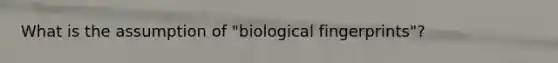 What is the assumption of "biological fingerprints"?